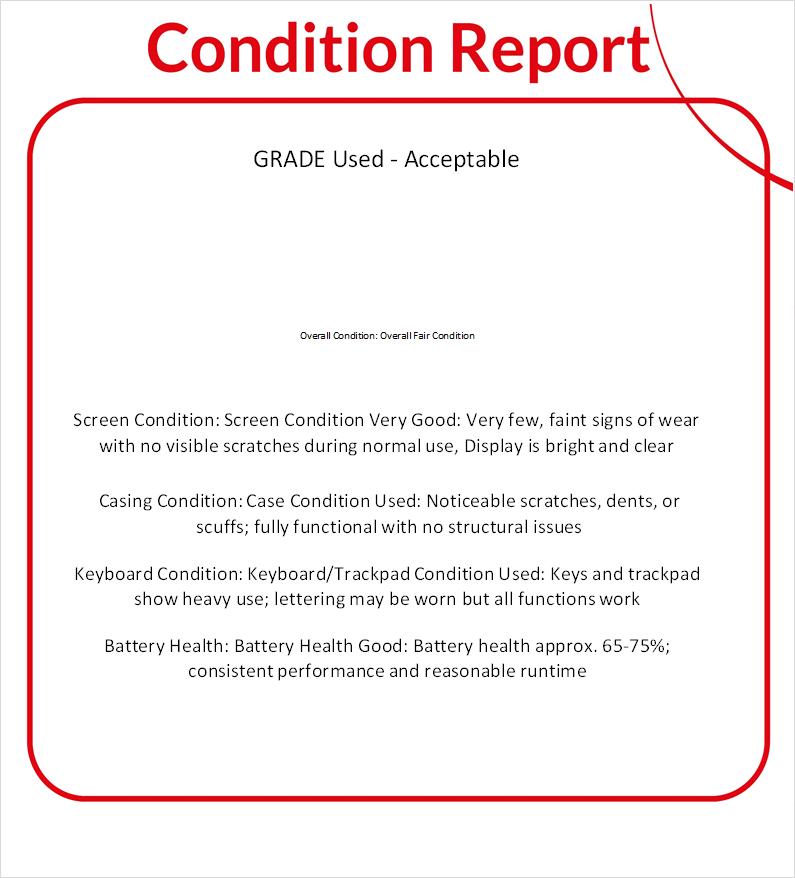 Condition Report

GRADE Used - Acceptable

Overall Condition: Overall Fair Condition

Screen Condition: Screen Condition Very Good: Very few, faint signs of wear with no visible scratches during normal use, Display is bright and clear

Casing Condition: Case Condition Used: Noticeable scratches, dents, or scuffs; fully functional with no structural issues

Keyboard Condition: Keyboard/Trackpad Condition Used: Keys and trackpad show heavy use; lettering may be worn but all functions work

Battery Health: Battery Health Good: Battery health approx. 65-75%; consistent performance and reasonable runtime